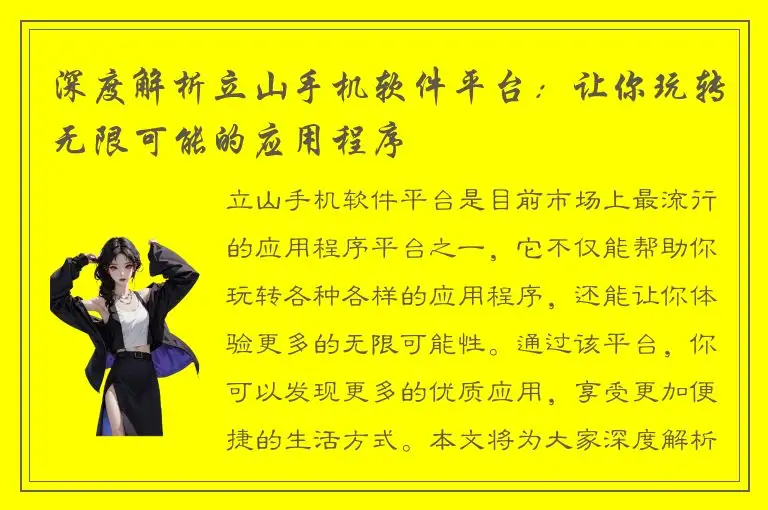 深度解析立山手机软件平台：让你玩转无限可能的应用程序

立山手机软件平台是目前市场上最流行的应用程序平台之一，它不仅能帮助你玩转各种各样的应用程序，还能让你体验更多的无限可能性。通过该平台，你可以发现更多的优质应用，享受更加便捷的生活方式。本文将为大家深度解析